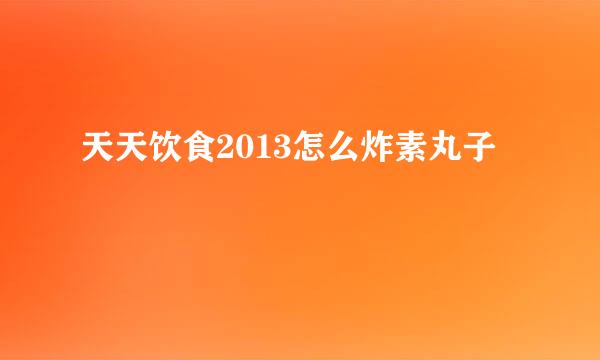 天天饮食2013怎么炸素丸子